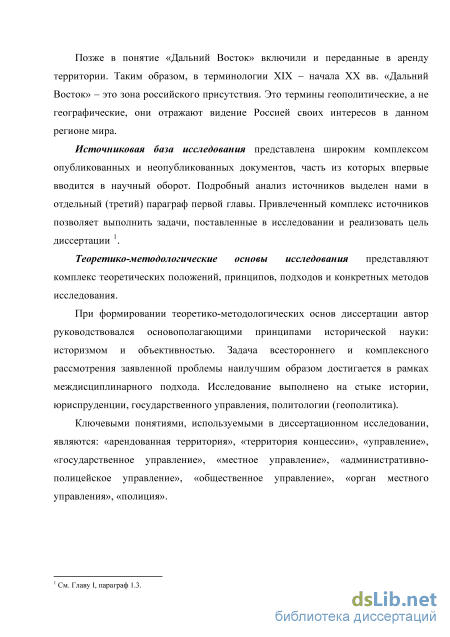 Позже в понятие «Дальний Восток» включили и переданные в аренду территории. Таким образом, в терминологии XIX – начала XX вв. «Дальний Восток» – это зона российского присутствия. Это термины геополитические, а не географические, они отражают видение Россией своих интересов в данном регионе мира.

Источниковая база исследования представлена широким комплексом опубликованных и неопубликованных документов, часть из которых впервые вводится в научный оборот. Подробный анализ источников выделен нами в отдельный (третий) параграф первой главы. Привлеченный комплекс источников позволяет выполнить задачи, поставленные в исследовании и реализовать цель диссертации $^1$.

Теоретико-методологические основы исследования представляют комплекс теоретических положений, принципов, подходов и конкретных методов исследования.

При формировании теоретико-методологических основ диссертации автор руководствовался основополагающими принципами исторической науки: историзмом и объективностью. Задача всестороннего и комплексного рассмотрения заявленной проблемы наилучшим образом достигается в рамках междисциплинарного подхода. Исследование выполнено на стыке истории, юриспруденции, государственного управления, политологии (геополитика).

Ключевыми понятиями, используемыми в диссертационном исследовании, являются: «арендованная территория», «территория концессии», «управление», «государственное управление», «местное управление», «административно-полицейское управление», «общественное управление», «орган местного управления», «полиция».

$^1$ См. Главу I, параграф 1.3.

dsLib.net
библиотека диссертаций